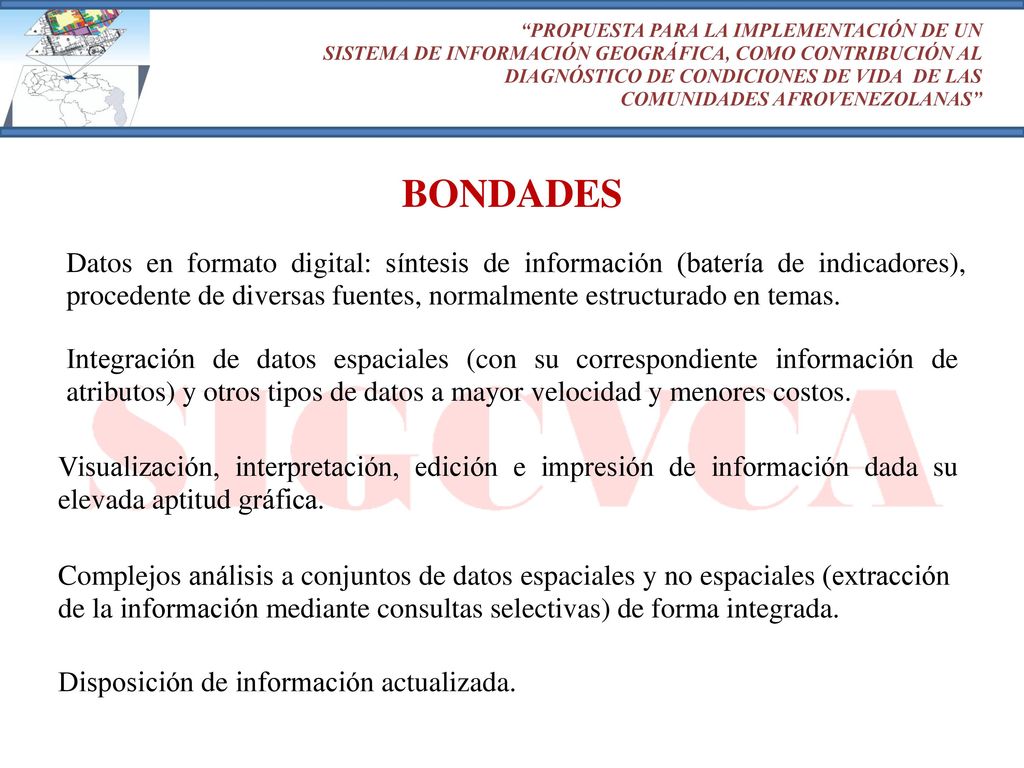 "PROPUESTA PARA LA IMPLEMENTACIÓN DE UN SISTEMA DE INFORMACIÓN GEOGRÁFICA, COMO CONTRIBUCIÓN AL DIAGNÓSTICO DE CONDICIONES DE VIDA DE LAS COMUNIDADES AFROVENEZOLANAS"

BONDADES

Datos en formato digital: síntesis de información (batería de indicadores), procedente de diversas fuentes, normalmente estructurado en temas.

Integración de datos espaciales (con su correspondiente información de atributos) y otros tipos de datos a mayor velocidad y menores costos.

SIGCVCA

Visualización, interpretación, edición e impresión de información dada su elevada aptitud gráfica.

Complejos análisis a conjuntos de datos espaciales y no espaciales (extracción de la información mediante consultas selectivas) de forma integrada.

Disposición de información actualizada.